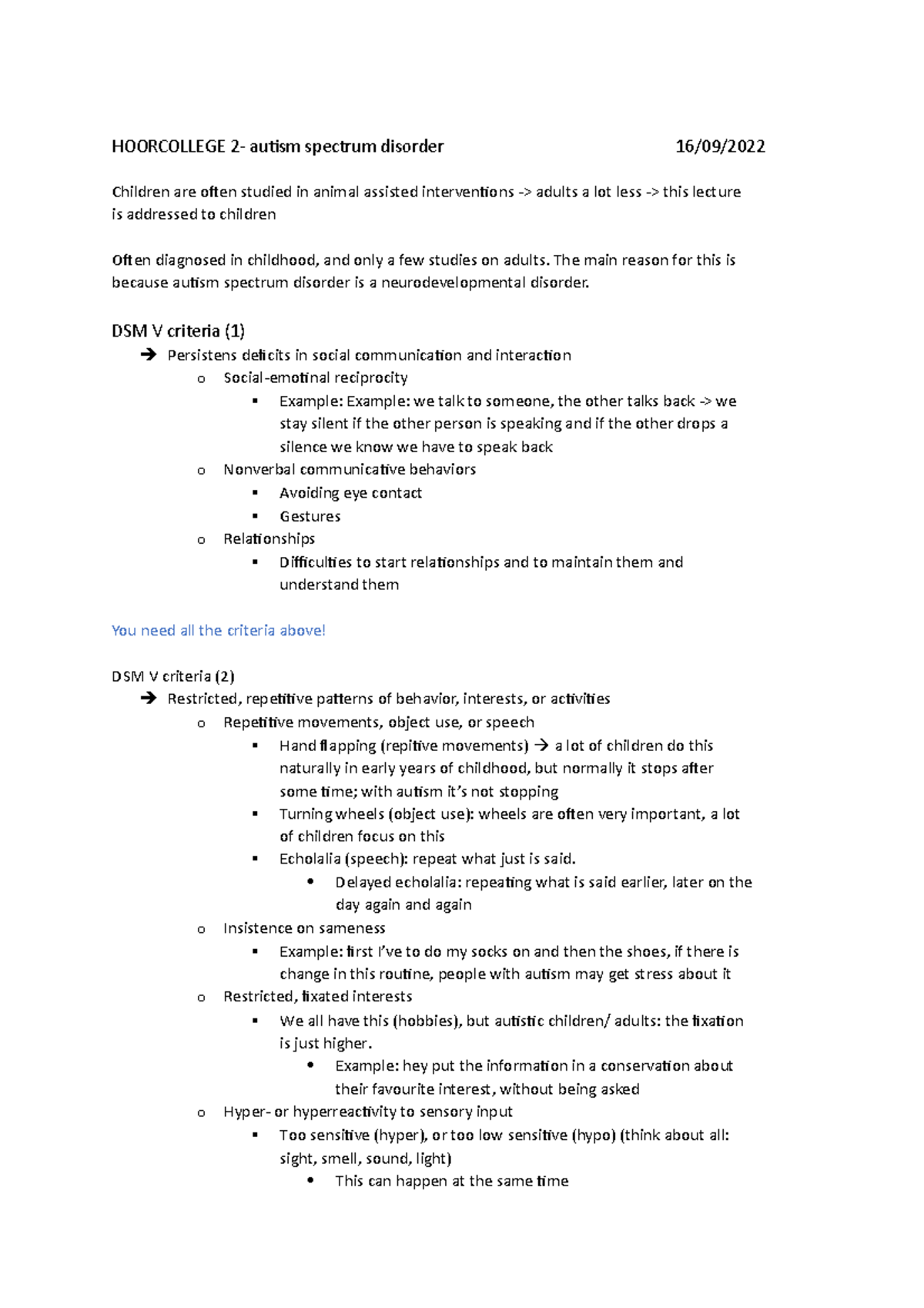 HOORCOLLEGE 2- autism spectrum disorder 16/09/2022

Children are often studied in animal assisted interventions -> adults a lot less -> this lecture is addressed to children

Often diagnosed in childhood, and only a few studies on adults. The main reason for this is because autism spectrum disorder is a neurodevelopmental disorder.

DSM V criteria (1)

➔ Persistens deficits in social communication and interaction
  o Social-emotinal reciprocity
    ▪ Example: Example: we talk to someone, the other talks back -> we stay silent if the other person is speaking and if the other drops a silence we know we have to speak back
  o Nonverbal communicative behaviors
    ▪ Avoiding eye contact
    ▪ Gestures
  o Relationships
    ▪ Difficulties to start relationships and to maintain them and understand them

You need all the criteria above!

DSM V criteria (2)

➔ Restricted, repetitive patterns of behavior, interests, or activities
  o Repetitive movements, object use, or speech
    ▪ Hand flapping (repitive movements) → a lot of children do this naturally in early years of childhood, but normally it stops after some time; with autism it's not stopping
    ▪ Turning wheels (object use): wheels are often very important, a lot of children focus on this
    ▪ Echolalia (speech): repeat what just is said.
      • Delayed echolalia: repeating what is said earlier, later on the day again and again
  o Insistence on sameness
    ▪ Example: first I've to do my socks on and then the shoes, if there is change in this routine, people with autism may get stress about it
  o Restricted, fixated interests
    ▪ We all have this (hobbies), but autistic children/ adults: the fixation is just higher.
      • Example: hey put the information in a conservation about their favourite interest, without being asked
  o Hyper- or hyperreactivity to sensory input
    ▪ Too sensitive (hyper), or too low sensitive (hypo) (think about all: sight, smell, sound, light)
      • This can happen at the same time